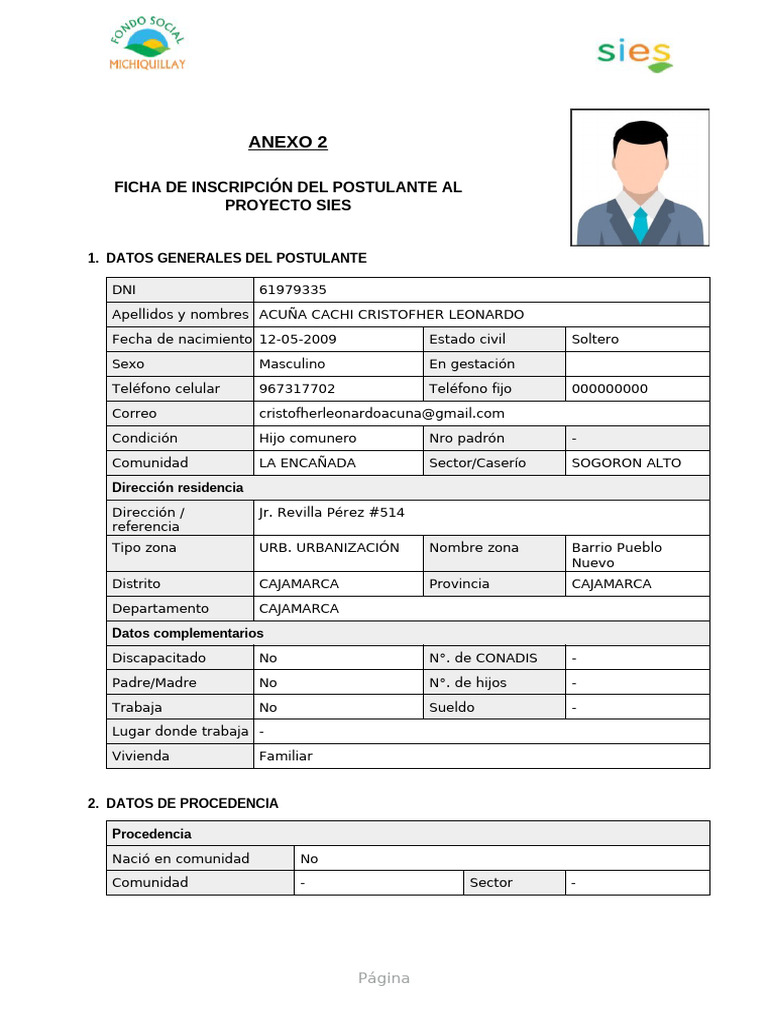 FONDO SOCIAL
MICHIQUILLAY

sies

ANEXO 2

FICHA DE INSCRIPCIÓN DEL POSTULANTE AL PROYECTO SIES

1. DATOS GENERALES DEL POSTULANTE

| DNI | 61979335 | | |
|---|---|---|---|
| Apellidos y nombres | ACUÑA CACHI CRISTOFHER LEONARDO | | |
| Fecha de nacimiento | 12-05-2009 | Estado civil | Soltero |
| Sexo | Masculino | En gestación | |
| Teléfono celular | 967317702 | Teléfono fijo | 000000000 |
| Correo | cristofherleonardoacuna@gmail.com | | |
| Condición | Hijo comunero | Nro padrón | - |
| Comunidad | LA ENCAÑADA | Sector/Caserío | SOGORON ALTO |
| Dirección residencia | | | |
| Dirección / referencia | Jr. Revilla Pérez #514 | | |
| Tipo zona | URB. URBANIZACIÓN | Nombre zona | Barrio Pueblo Nuevo |
| Distrito | CAJAMARCA | Provincia | CAJAMARCA |
| Departamento | CAJAMARCA | | |
| Datos complementarios | | | |
| Discapacitado | No | N°. de CONADIS | - |
| Padre/Madre | No | N°. de hijos | - |
| Trabaja | No | Sueldo | - |
| Lugar donde trabaja | - | | |
| Vivienda | Familiar | | |

2. DATOS DE PROCEDENCIA

| Procedencia | | | |
|---|---|---|---|
| Nació en comunidad | No | | |
| Comunidad | - | Sector | - |

Página